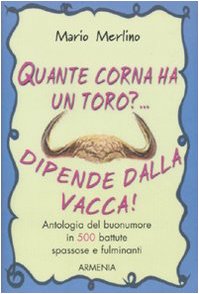 Mario Merlino

QUANTE CORNA HA UN TORO?...

DIPENDE DALLA VACCA!

Antologia del buonumore in 500 battute spassose e fulminanti

ARMENIA